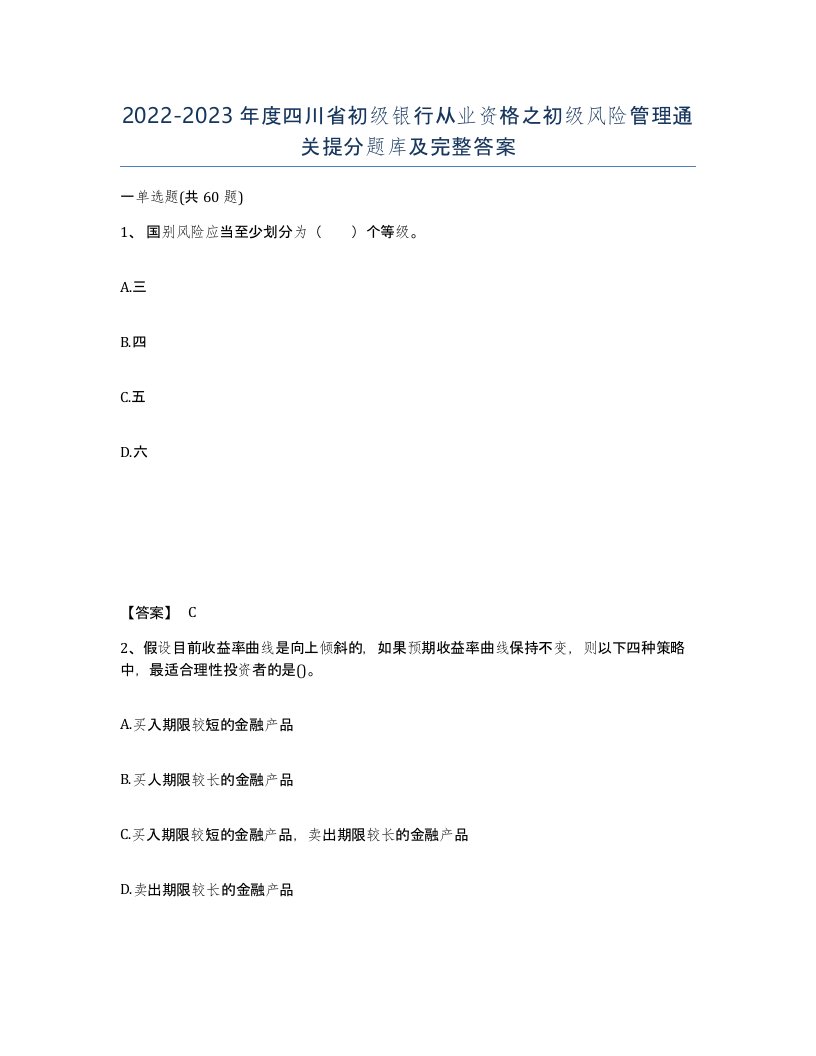 2022-2023年度四川省初级银行从业资格之初级风险管理通关提分题库及完整答案

一单选题(共60题)

1、国别风险应当至少划分为（　　）个等级。

A.三

B.四

C.五

D.六

【答案】 C

2、假设目前收益率曲线是向上倾斜的，如果预期收益率曲线保持不变，则以下四种策略中，最适合理性投资者的是()。

A.买入期限较短的金融产品

B.买人期限较长的金融产品

C.买入期限较短的金融产品，卖出期限较长的金融产品

D.卖出期限较长的金融产品